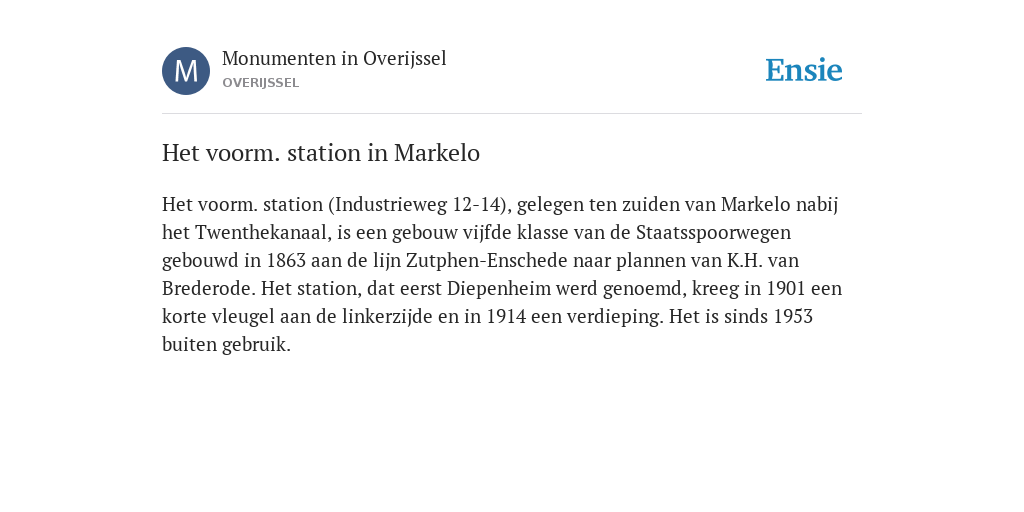 M

Monumenten in Overijssel
OVERIJSSEL

Ensie

Het voorm. station in Markelo

Het voorm. station (Industrieweg 12-14), gelegen ten zuiden van Markelo nabij het Twenthekanaal, is een gebouw vijfde klasse van de Staatsspoorwegen gebouwd in 1863 aan de lijn Zutphen-Enschede naar plannen van K.H. van Brederode. Het station, dat eerst Diepenheim werd genoemd, kreeg in 1901 een korte vleugel aan de linkerzijde en in 1914 een verdieping. Het is sinds 1953 buiten gebruik.